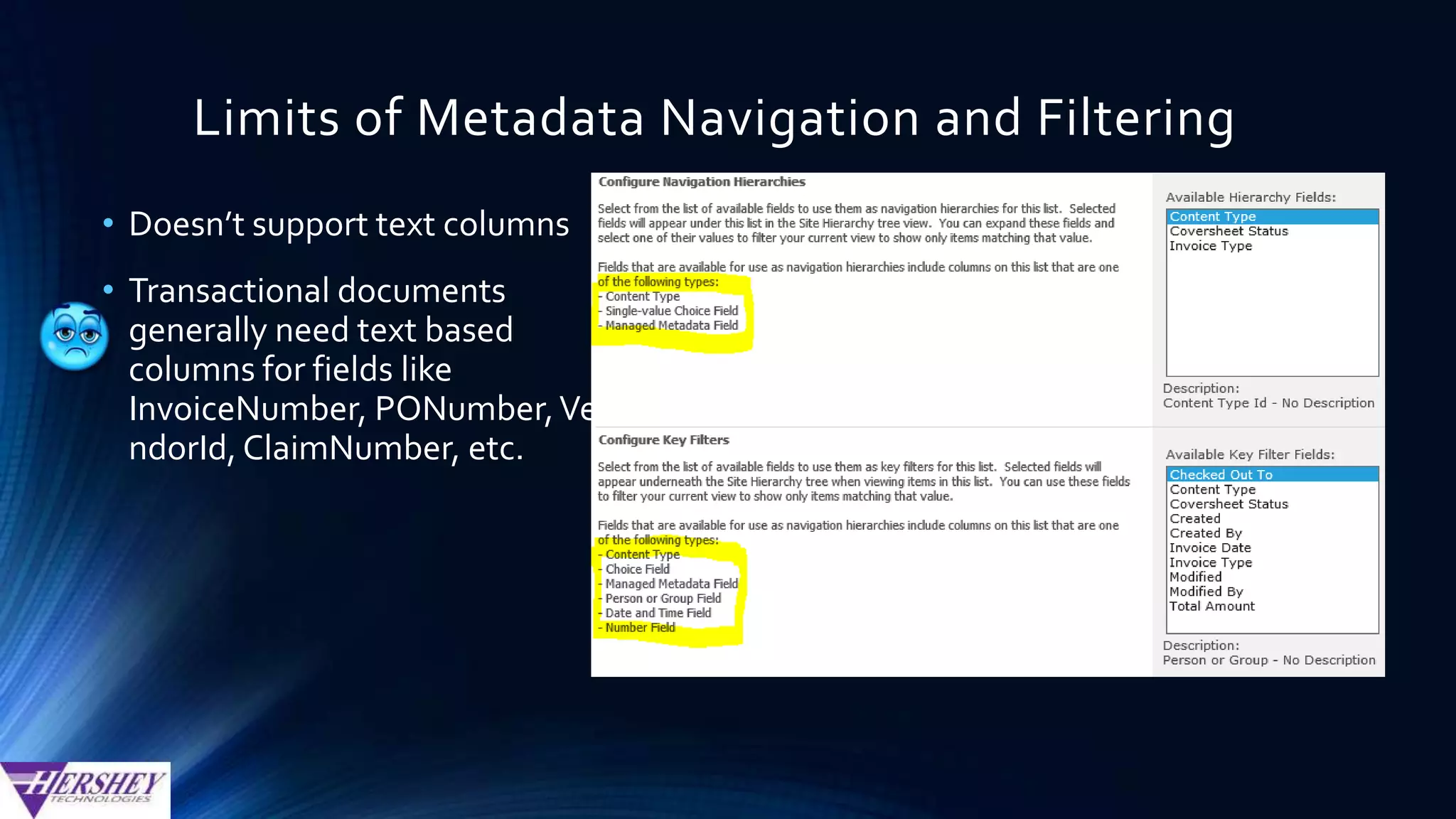 Limits of Metadata Navigation and Filtering

• Doesn't support text columns

• Transactional documents generally need text based columns for fields like InvoiceNumber, PONumber, VendorId, ClaimNumber, etc.

Configure Navigation Hierarchies

Select from the list of available fields to use them as navigation hierarchies for this list. Selected fields will appear under this list in the Site Hierarchy tree view. You can expand these fields and select one of their values to filter your current view to show only items matching that value.

Fields that are available for use as navigation hierarchies include columns on this list that are one of the following types:
- Content Type
- Single-value Choice Field
- Managed Metadata Field

Available Hierarchy Fields:
Content Type
Coversheet Status
Invoice Type

Description:
Content Type Id - No Description

Configure Key Filters

Select from the list of available fields to use them as key filters for this list. Selected fields will appear underneath the Site Hierarchy tree when viewing items in this list. You can use these fields to filter your current view to show only items matching that value.

Fields that are available for use as navigation hierarchies include columns on this list that are one of the following types:
- Content Type
- Choice Field
- Managed Metadata Field
- Person or Group Field
- Date and Time Field
- Number Field

Available Key Filter Fields:
Checked Out To
Content Type
Coversheet Status
Created
Created By
Invoice Date
Invoice Type
Modified
Modified By
Total Amount

Description:
Person or Group - No Description

HERSHEY TECHNOLOGIES